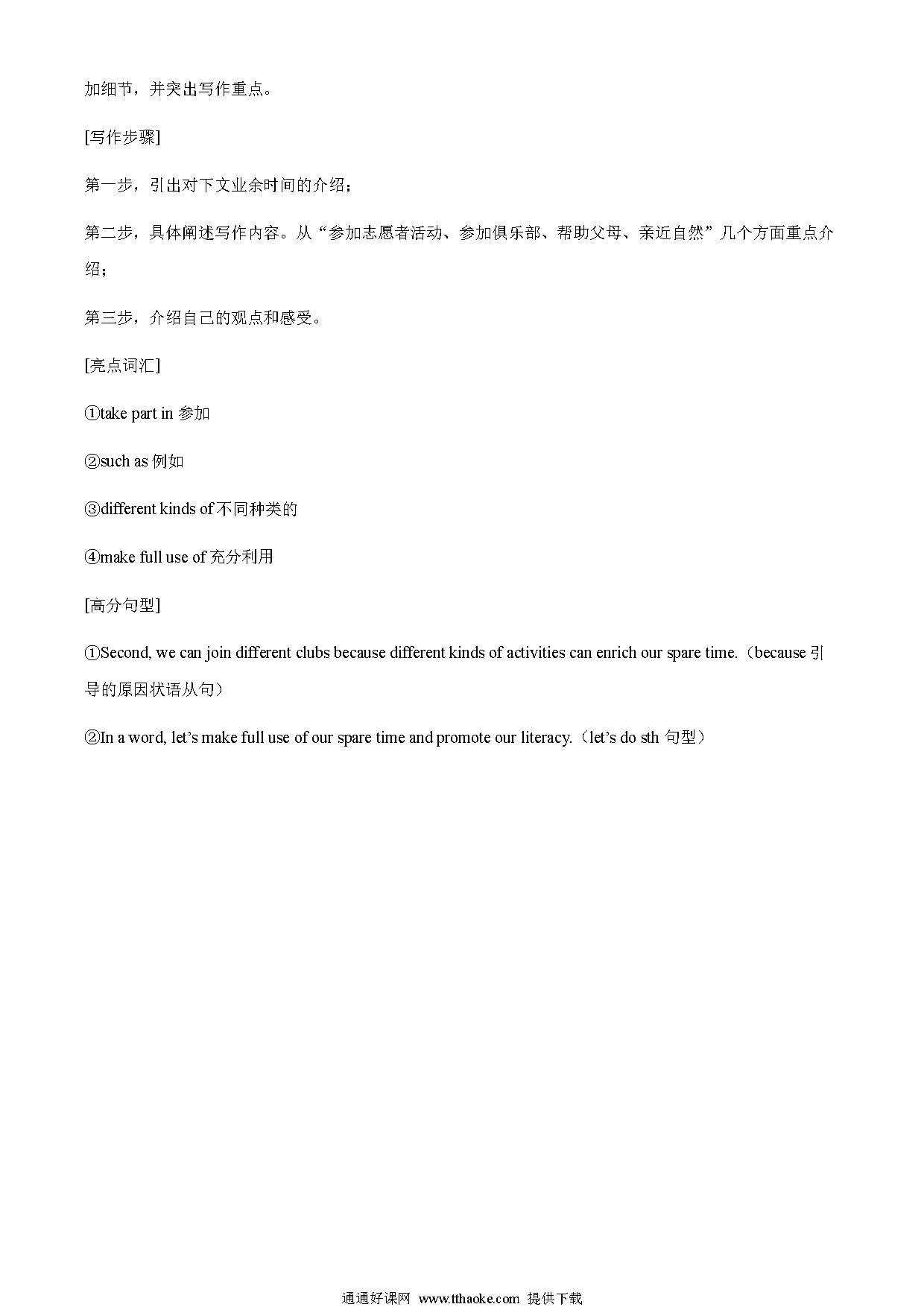 加细节，并突出写作重点。

[写作步骤]

第一步，引出对下文业余时间的介绍；

第二步，具体阐述写作内容。从“参加志愿者活动、参加俱乐部、帮助父母、亲近自然”几个方面重点介绍；

第三步，介绍自己的观点和感受。

[亮点词汇]

①take part in 参加

②such as 例如

③different kinds of 不同种类的

④make full use of 充分利用

[高分句型]

①Second, we can join different clubs because different kinds of activities can enrich our spare time.（because 引导的原因状语从句）

②In a word, let’s make full use of our spare time and promote our literacy.（let’s do sth 句型）

通通好课网 www.tthaoke.com 提供下载